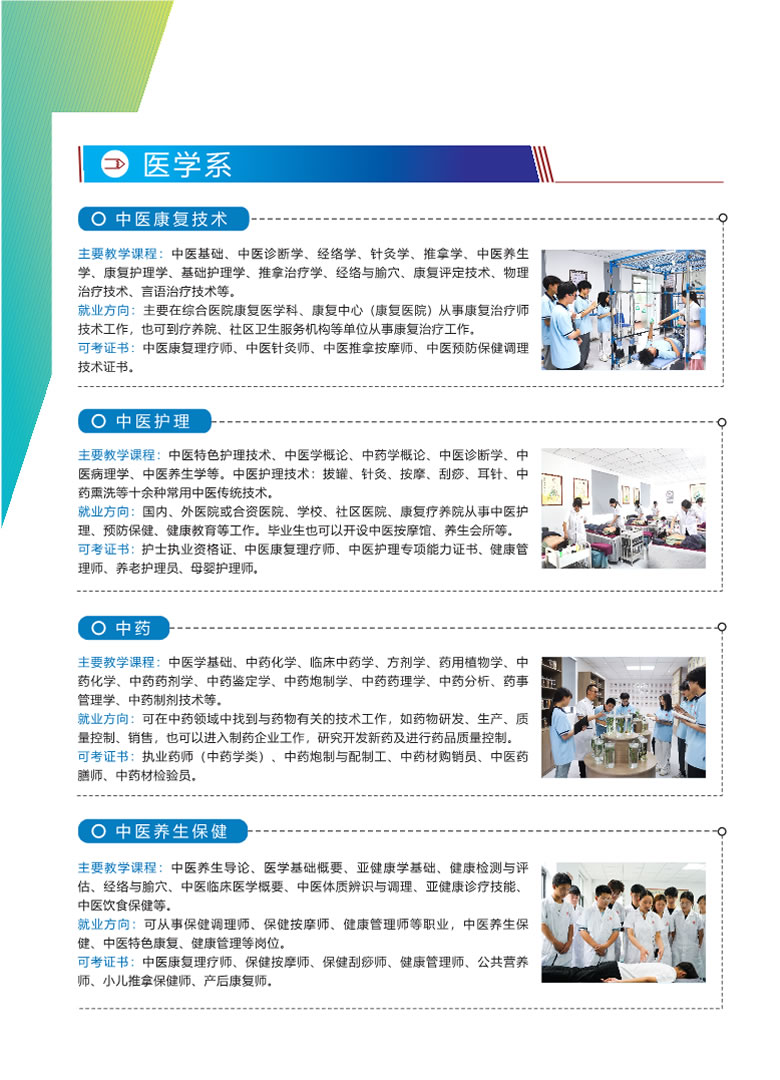 医学系

中医康复技术

主要教学课程：中医基础、中医诊断学、经络学、针灸学、推拿学、中医养生学、康复护理学、基础护理学、推拿治疗学、经络与腧穴、康复评定技术、物理治疗技术、言语治疗技术等。
就业方向：主要在综合医院康复医学科、康复中心（康复医院）从事康复治疗师技术工作，也可到疗养院、社区卫生服务机构等单位从事康复治疗工作。
可考证书：中医康复理疗师、中医针灸师、中医推拿按摩师、中医预防保健调理技术证书。

中医护理

主要教学课程：中医特色护理技术、中医学概论、中药学概论、中医诊断学、中医病理学、中医养生学等。中医护理技术：拔罐、针灸、按摩、刮痧、耳针、中药熏洗等十余种常用中医传统技术。
就业方向：国内、外医院或合资医院、学校、社区医院、康复疗养院从事中医护理、预防保健、健康教育等工作。毕业生也可以开设中医按摩馆、养生会所等。
可考证书：护士执业资格证、中医康复理疗师、中医护理专项能力证书、健康管理师、养老护理员、母婴护理师。

中药

主要教学课程：中医学基础、中药化学、临床中药学、方剂学、药用植物学、中药化学、中药药剂学、中药鉴定学、中药炮制学、中药药理学、中药分析、药事管理学、中药制剂技术等。
就业方向：可在中药领域中找到与药物有关的技术工作，如药物研发、生产、质量控制、销售，也可以进入制药企业工作，研究开发新药及进行药品质量控制。
可考证书：执业药师（中药学类）、中药炮制与配制工、中药材购销员、中医药膳师、中药材检验员。

中医养生保健

主要教学课程：中医养生导论、医学基础概要、亚健康学基础、健康检测与评估、经络与腧穴、中医临床医学概要、中医体质辨识与调理、亚健康诊疗技能、中医饮食保健等。
就业方向：可从事保健调理师、保健按摩师、健康管理师等职业，中医养生保健、中医特色康复、健康管理等岗位。
可考证书：中医康复理疗师、保健按摩师、保健刮痧师、健康管理师、公共营养师、小儿推拿保健师、产后康复师。